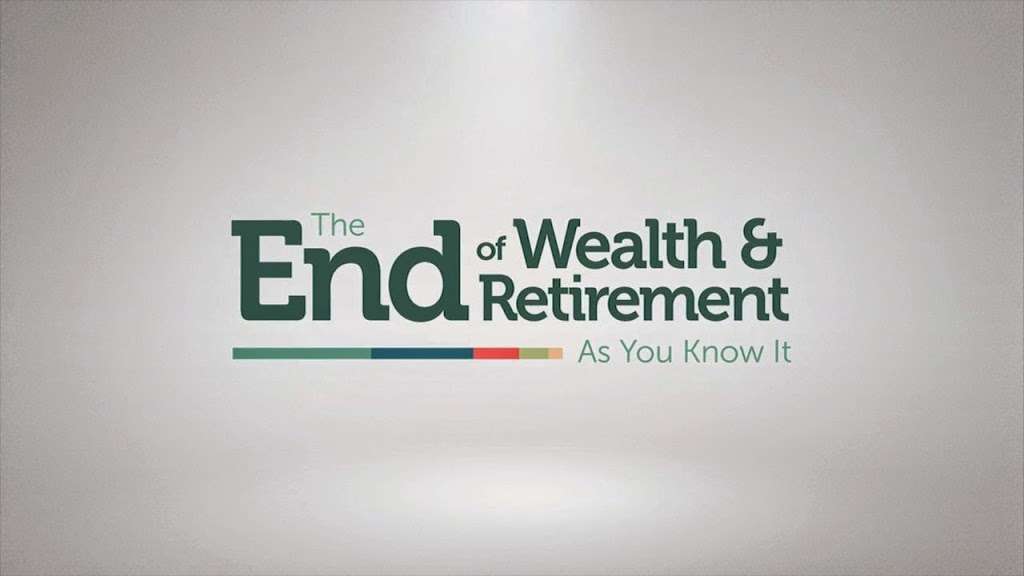 The End of Wealth & Retirement
As You Know It